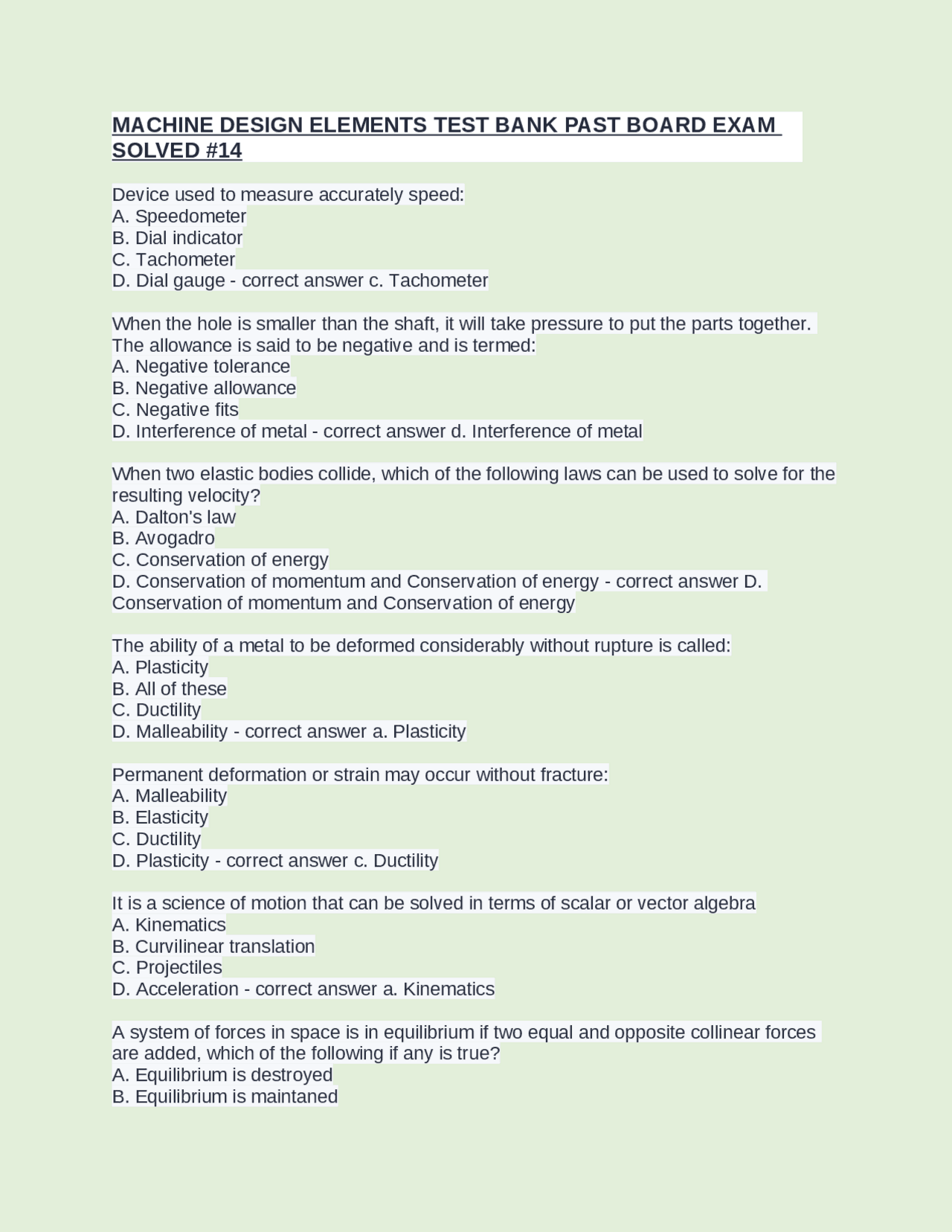 MACHINE DESIGN ELEMENTS TEST BANK PAST BOARD EXAM SOLVED #14

Device used to measure accurately speed:
A. Speedometer
B. Dial indicator
C. Tachometer
D. Dial gauge - correct answer c. Tachometer

When the hole is smaller than the shaft, it will take pressure to put the parts together. The allowance is said to be negative and is termed:
A. Negative tolerance
B. Negative allowance
C. Negative fits
D. Interference of metal - correct answer d. Interference of metal

When two elastic bodies collide, which of the following laws can be used to solve for the resulting velocity?
A. Dalton's law
B. Avogadro
C. Conservation of energy
D. Conservation of momentum and Conservation of energy - correct answer D. Conservation of momentum and Conservation of energy

The ability of a metal to be deformed considerably without rupture is called:
A. Plasticity
B. All of these
C. Ductility
D. Malleability - correct answer a. Plasticity

Permanent deformation or strain may occur without fracture:
A. Malleability
B. Elasticity
C. Ductility
D. Plasticity - correct answer c. Ductility

It is a science of motion that can be solved in terms of scalar or vector algebra
A. Kinematics
B. Curvilinear translation
C. Projectiles
D. Acceleration - correct answer a. Kinematics

A system of forces in space is in equilibrium if two equal and opposite collinear forces are added, which of the following if any is true?
A. Equilibrium is destroyed
B. Equilibrium is maintaned